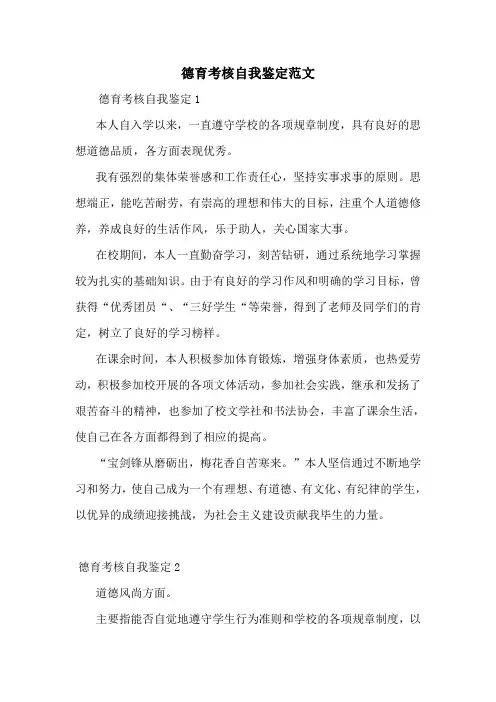 德育考核自我鉴定范文

德育考核自我鉴定1

本人自入学以来，一直遵守学校的各项规章制度，具有良好的思想道德品质，各方面表现优秀。

我有强烈的集体荣誉感和工作责任心，坚持实事求事的原则。思想端正，能吃苦耐劳，有崇高的理想和伟大的目标，注重个人道德修养，养成良好的生活作风，乐于助人，关心国家大事。

在校期间，本人一直勤奋学习，刻苦钻研，通过系统地学习掌握较为扎实的基础知识。由于有良好的学习作风和明确的学习目标，曾获得“优秀团员“、“三好学生“等荣誉，得到了老师及同学们的肯定，树立了良好的学习榜样。

在课余时间，本人积极参加体育锻炼，增强身体素质，也热爱劳动，积极参加校开展的各项文体活动，参加社会实践，继承和发扬了艰苦奋斗的精神，也参加了校文学社和书法协会，丰富了课余生活，使自己在各方面都得到了相应的提高。

“宝剑锋从磨砺出，梅花香自苦寒来。”本人坚信通过不断地学习和努力，使自己成为一个有理想、有道德、有文化、有纪律的学生，以优异的成绩迎接挑战，为社会主义建设贡献我毕生的力量。

德育考核自我鉴定2

道德风尚方面。

主要指能否自觉地遵守学生行为准则和学校的各项规章制度，以